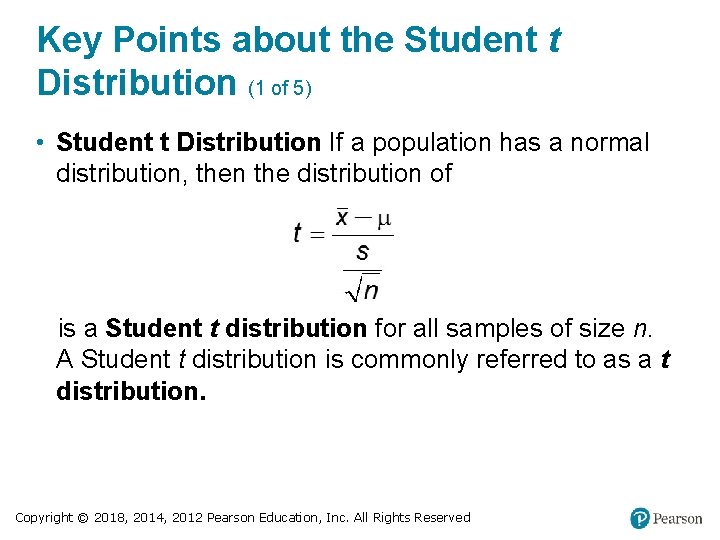 Key Points about the Student t Distribution (1 of 5)

• Student t Distribution If a population has a normal distribution, then the distribution of

$t = \frac{\bar{x} - \mu}{\frac{s}{\sqrt{n}}}$

is a Student t distribution for all samples of size n. A Student t distribution is commonly referred to as a t distribution.

Copyright © 2018, 2014, 2012 Pearson Education, Inc. All Rights Reserved

Pearson